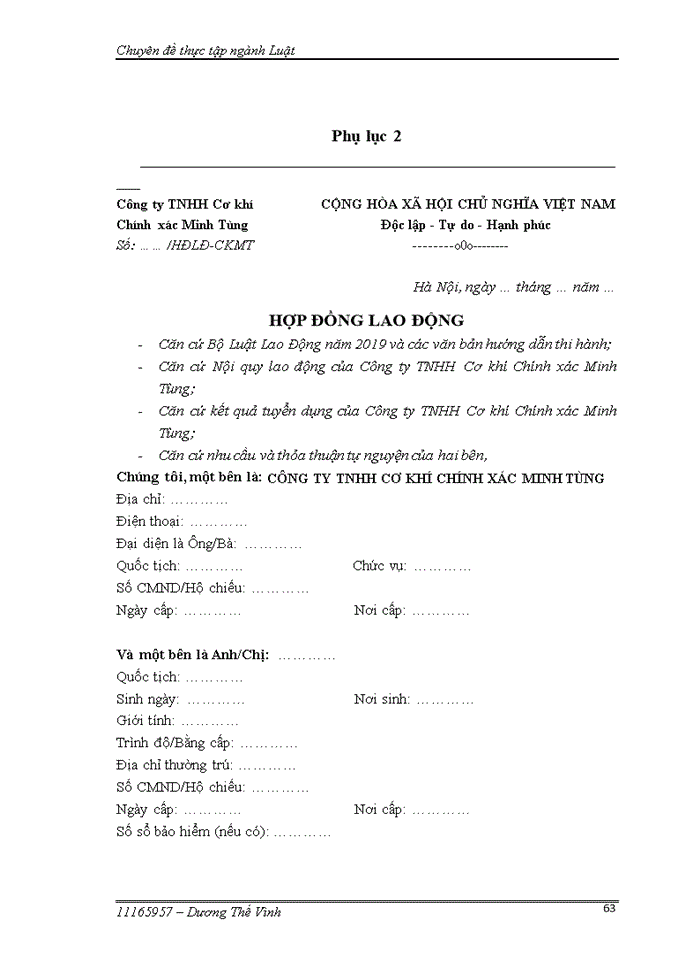 Chuyên đề thực tập ngành Luật

Phụ lục 2

Công ty TNHH Cơ khí Chính xác Minh Tùng
Số: … … /HĐLĐ-CKMT

CỘNG HÒA XÃ HỘI CHỦ NGHĨA VIỆT NAM
Độc lập - Tự do - Hạnh phúc
--------o0o--------

Hà Nội, ngày … tháng … năm …

HỢP ĐỒNG LAO ĐỘNG

- Căn cứ Bộ Luật Lao Động năm 2019 và các văn bản hướng dẫn thi hành;
- Căn cứ Nội quy lao động của Công ty TNHH Cơ khí Chính xác Minh Tùng;
- Căn cứ kết quả tuyển dụng của Công ty TNHH Cơ khí Chính xác Minh Tùng;
- Căn cứ nhu cầu và thỏa thuận tự nguyện của hai bên,

Chúng tôi, một bên là: CÔNG TY TNHH CƠ KHÍ CHÍNH XÁC MINH TÙNG
Địa chỉ: …………
Điện thoại: …………
Đại diện là Ông/Bà: …………
Quốc tịch: ………… Chức vụ: …………
Số CMND/Hộ chiếu: …………
Ngày cấp: ………… Nơi cấp: …………

Và một bên là Anh/Chị: …………
Quốc tịch: …………
Sinh ngày: ………… Nơi sinh: …………
Giới tính: …………
Trình độ/Bằng cấp: …………
Địa chỉ thường trú: …………
Số CMND/Hộ chiếu: …………
Ngày cấp: ………… Nơi cấp: …………
Số sổ bảo hiểm (nếu có): …………

11165957 – Dương Thế Vinh
63